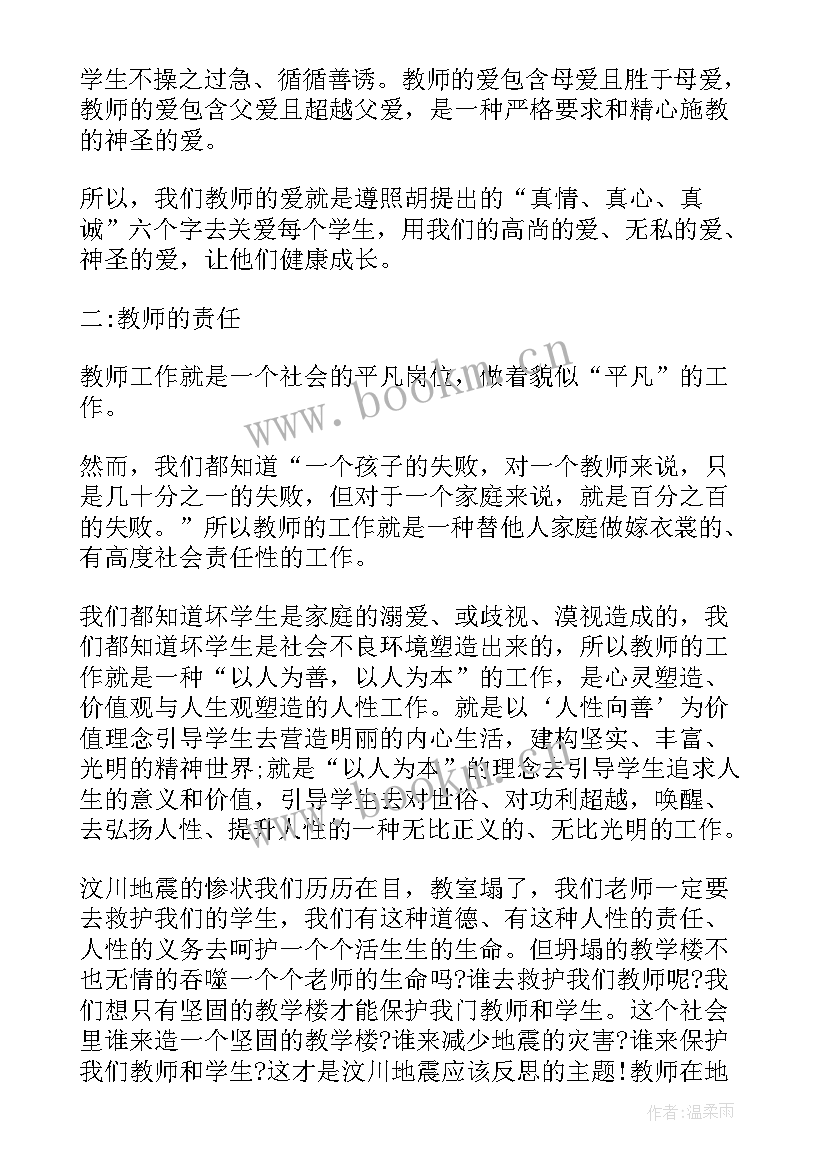 学生不操之过急、循循善诱。教师的爱包含母爱且胜于母爱，教师的爱包含父爱且超越父爱，是一种严格要求和精心施教的神圣的爱。

所以，我们教师的爱就是遵照胡提出的“真情、真心、真诚”六个字去关爱每个学生，用我们的高尚的爱、无私的爱、神圣的爱，让他们健康成长。

二:教师的责任

教师工作就是一个社会的平凡岗位，做着貌似“平凡”的工作。

然而，我们都知道“一个孩子的失败，对一个教师来说，只是几十分之一的失败，但对于一个家庭来说，就是百分之百的失败。”所以教师的工作就是一种替他人家庭做嫁衣裳的、有高度社会责任性的工作。

我们都知道坏学生是家庭的溺爱、或歧视、漠视造成的，我们都知道坏学生是社会不良环境塑造出来的，所以教师的工作就是一种“以人为善，以人为本”的工作，是心灵塑造、价值观与人生观塑造的人性工作。就是以‘人性向善’为价值理念引导学生去营造明丽的内心生活，建构坚实、丰富、光明的精神世界;就是“以人为本”的理念去引导学生追求人生的意义和价值，引导学生去对世俗、对功利超越，唤醒、去弘扬人性、提升人性的一种无比正义的、无比光明的工作。

汶川地震的惨状我们历历在目，教室塌了，我们老师一定要去救护我们的学生，我们有这种道德、有这种人性的责任、人性的义务去呵护一个个活生生的生命。但坍塌的教学楼不也无情的吞噬一个个老师的生命吗?谁去救护我们教师呢?我们想只有坚固的教学楼才能保护我门教师和学生。这个社会里谁来造一个坚固的教学楼?谁来减少地震的灾害?谁来保护我们教师和学生?这才是汶川地震应该反思的主题!教师在地

www.bookm.cn

作者:温柔雨